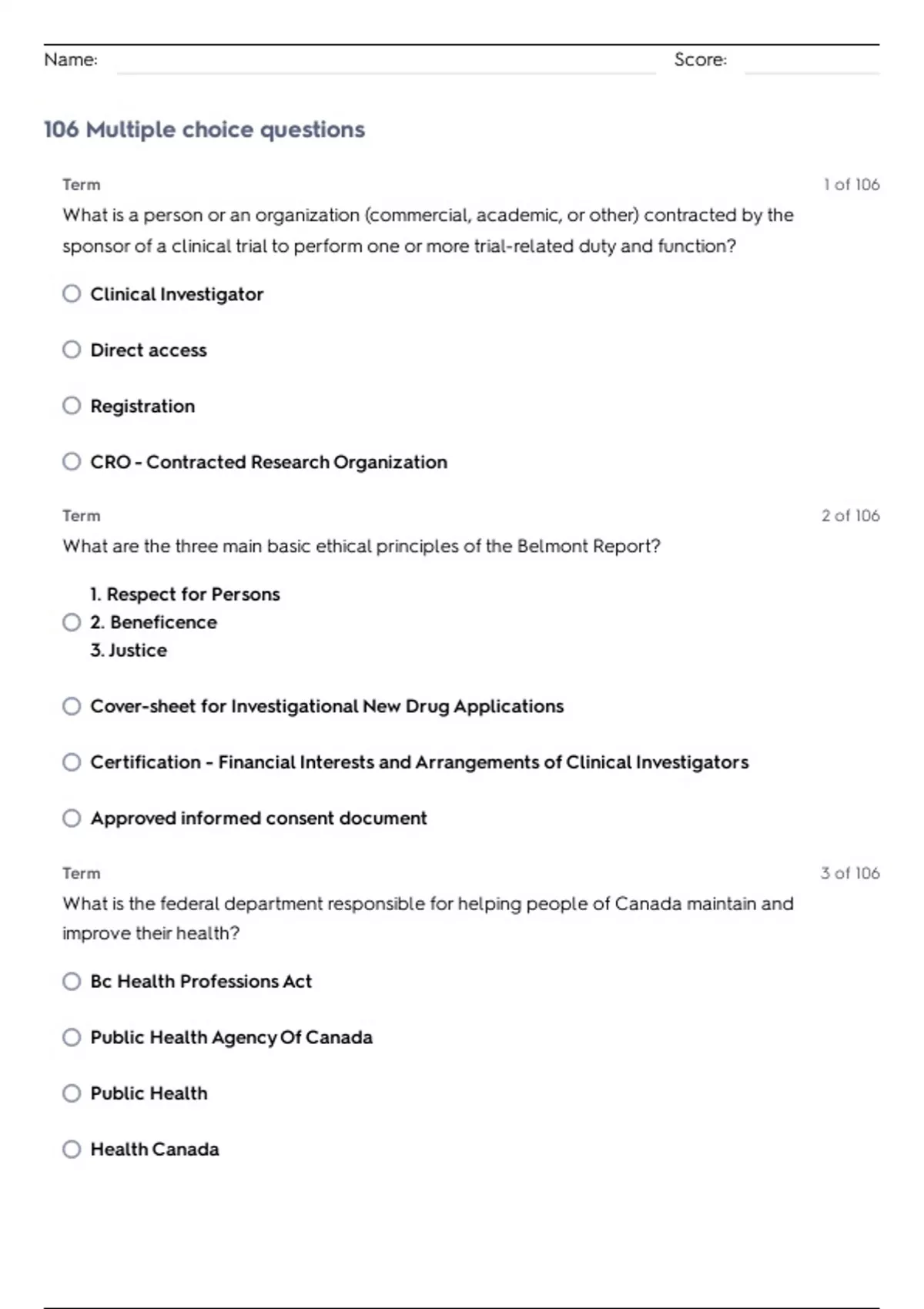 Name: Score:

106 Multiple choice questions

Term 1 of 106

What is a person or an organization (commercial, academic, or other) contracted by the sponsor of a clinical trial to perform one or more trial-related duty and function?

Clinical Investigator

Direct access

Registration

CRO - Contracted Research Organization

Term 2 of 106

What are the three main basic ethical principles of the Belmont Report?

1. Respect for Persons
2. Beneficence
3. Justice

Cover-sheet for Investigational New Drug Applications

Certification - Financial Interests and Arrangements of Clinical Investigators

Approved informed consent document

Term 3 of 106

What is the federal department responsible for helping people of Canada maintain and improve their health?

Bc Health Professions Act

Public Health Agency Of Canada

Public Health

Health Canada